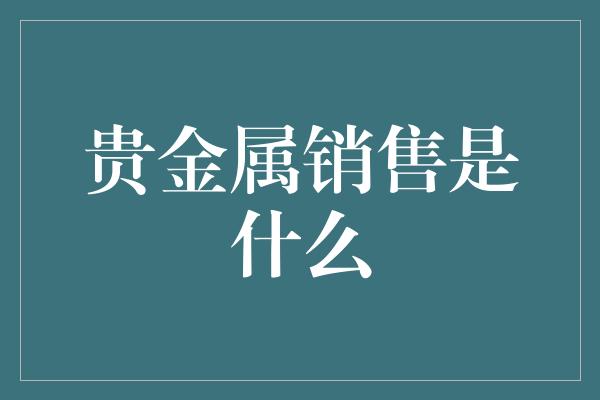 贵金属销售是什么